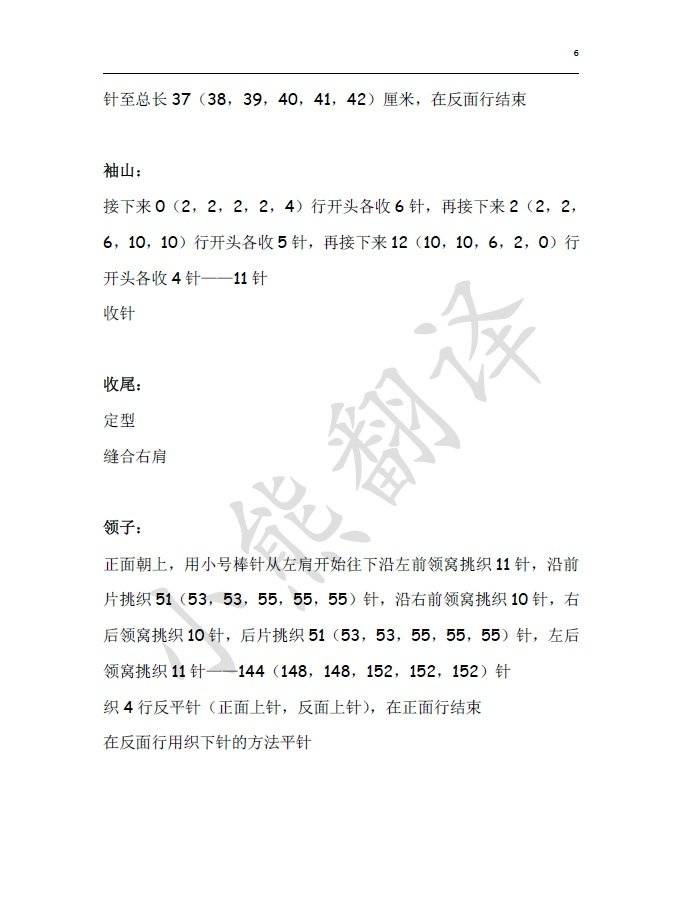 6

针至总长 37（38，39，40，41，42）厘米，在反面行结束

袖山：

接下来 0（2，2，2，2，4）行开头各收 6 针，再接下来 2（2，2，6，10，10）行开头各收 5 针，再接下来 12（10，10，6，2，0）行开头各收 4 针——11 针

收针

收尾：

定型

缝合右肩

领子：

正面朝上，用小号棒针从左肩开始往下沿左前领窝挑织 11 针，沿前片挑织 51（53，53，55，55，55）针，沿右前领窝挑织 10 针，右后领窝挑织 10 针，后片挑织 51（53，53，55，55，55）针，左后领窝挑织 11 针——144（148，148，152，152，152）针

织 4 行反平针（正面上针，反面上针），在正面行结束

在反面行用织下针的方法平针

小熊翻译